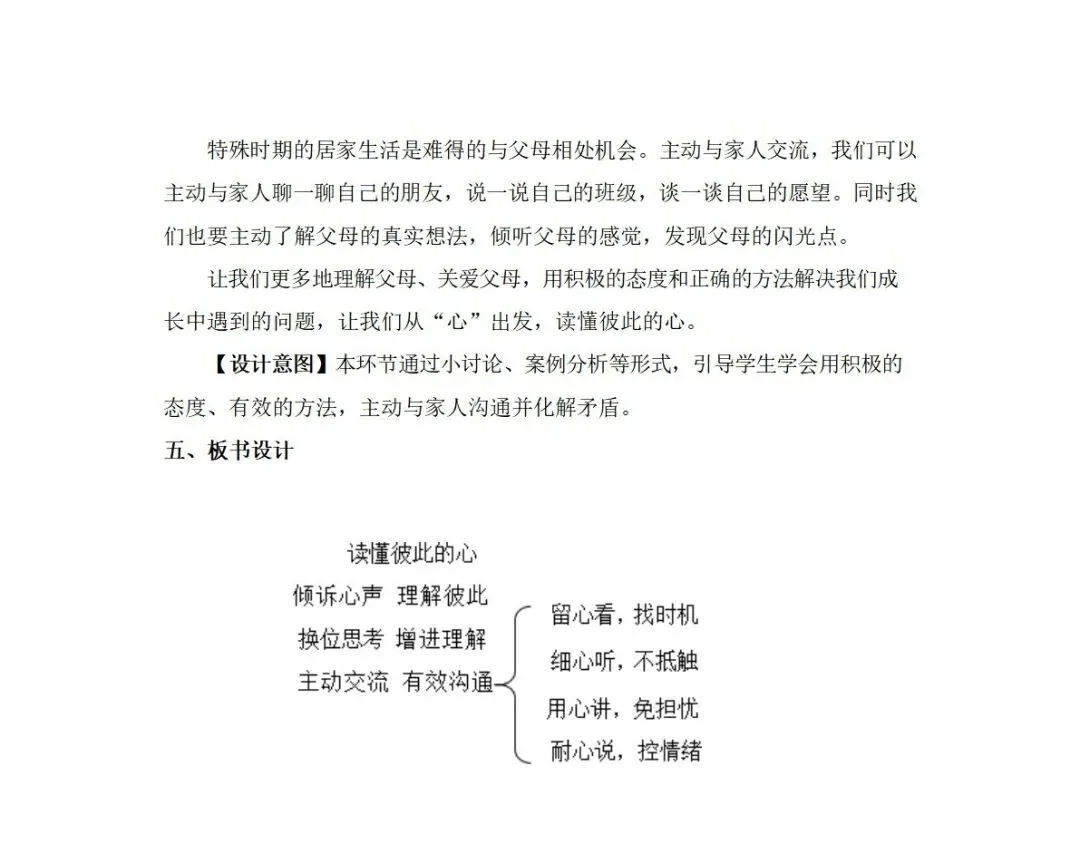 特殊时期的居家生活是难得的与父母相处机会。主动与家人交流，我们可以主动与家人聊一聊自己的朋友，说一说自己的班级，谈一谈自己的愿望。同时我们也要主动了解父母的真实想法，倾听父母的感觉，发现父母的闪光点。

让我们更多地理解父母、关爱父母，用积极的态度和正确的方法解决我们成长中遇到的问题，让我们从“心”出发，读懂彼此的心。

【设计意图】本环节通过小讨论、案例分析等形式，引导学生学会用积极的态度、有效的方法，主动与家人沟通并化解矛盾。

五、板书设计

读懂彼此的心

倾诉心声 理解彼此

换位思考 增进理解

主动交流 有效沟通

留心看，找时机

细心听，不抵触

用心讲，免担忧

耐心说，控情绪